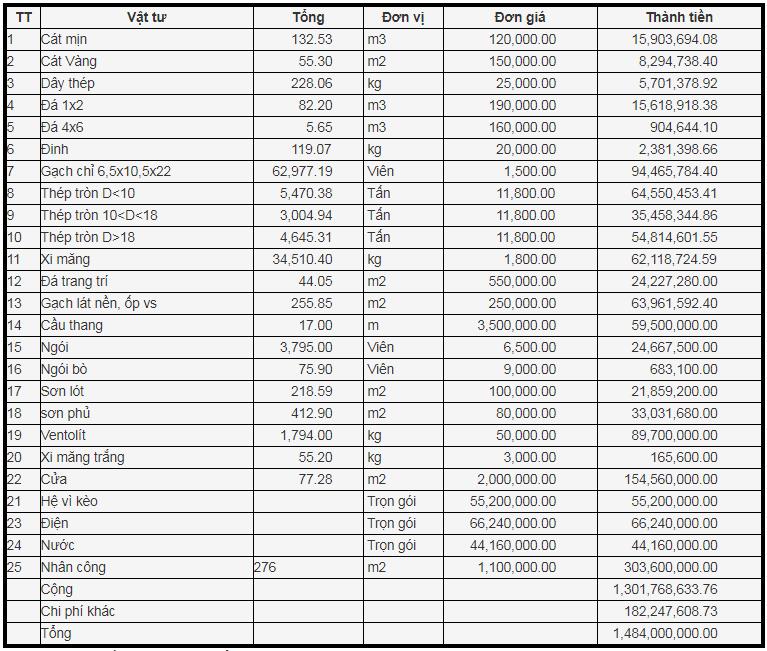 | TT | Vật tư | Tổng | Đơn vị | Đơn giá | Thành tiền |
|---|---|---|---|---|---|
| 1 | Cát mịn | 132.53 | m3 | 120,000.00 | 15,903,694.08 |
| 2 | Cát Vàng | 55.30 | m2 | 150,000.00 | 8,294,738.40 |
| 3 | Dây thép | 228.06 | kg | 25,000.00 | 5,701,378.92 |
| 4 | Đá 1x2 | 82.20 | m3 | 190,000.00 | 15,618,918.38 |
| 5 | Đá 4x6 | 5.65 | m3 | 160,000.00 | 904,644.10 |
| 6 | Đinh | 119.07 | kg | 20,000.00 | 2,381,398.66 |
| 7 | Gạch chỉ 6,5x10,5x22 | 62,977.19 | Viên | 1,500.00 | 94,465,784.40 |
| 8 | Thép tròn D<10 | 5,470.38 | Tấn | 11,800.00 | 64,550,453.41 |
| 9 | Thép tròn 10<D<18 | 3,004.94 | Tấn | 11,800.00 | 35,458,344.86 |
| 10 | Thép tròn D>18 | 4,645.31 | Tấn | 11,800.00 | 54,814,601.55 |
| 11 | Xi măng | 34,510.40 | kg | 1,800.00 | 62,118,724.59 |
| 12 | Đá trang trí | 44.05 | m2 | 550,000.00 | 24,227,280.00 |
| 13 | Gạch lát nền, ốp vs | 255.85 | m2 | 250,000.00 | 63,961,592.40 |
| 14 | Cầu thang | 17.00 | m | 3,500,000.00 | 59,500,000.00 |
| 15 | Ngói | 3,795.00 | Viên | 6,500.00 | 24,667,500.00 |
| 16 | Ngói bò | 75.90 | Viên | 9,000.00 | 683,100.00 |
| 17 | Sơn lót | 218.59 | m2 | 100,000.00 | 21,859,200.00 |
| 18 | sơn phủ | 412.90 | m2 | 80,000.00 | 33,031,680.00 |
| 19 | Ventolít | 1,794.00 | kg | 50,000.00 | 89,700,000.00 |
| 20 | Xi măng trắng | 55.20 | kg | 3,000.00 | 165,600.00 |
| 22 | Cửa | 77.28 | m2 | 2,000,000.00 | 154,560,000.00 |
| 21 | Hệ vì kèo | | Trọn gói | 55,200,000.00 | 55,200,000.00 |
| 23 | Điện | | Trọn gói | 66,240,000.00 | 66,240,000.00 |
| 24 | Nước | | Trọn gói | 44,160,000.00 | 44,160,000.00 |
| 25 | Nhân công | 276 | m2 | 1,100,000.00 | 303,600,000.00 |
| | Cộng | | | | 1,301,768,633.76 |
| | Chi phí khác | | | | 182,247,608.73 |
| | Tổng | | | | 1,484,000,000.00 |